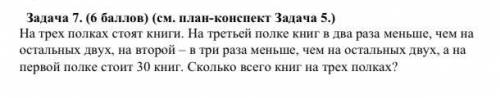 Задача 7. (6 баллов) (см. план-конспект Задача 5.)
На трех полках стоят книги. На третьей полке книг в два раза меньше, чем на остальных двух, на второй – в три раза меньше, чем на остальных двух, а на первой полке стоит 30 книг. Сколько всего книг на трех полках?